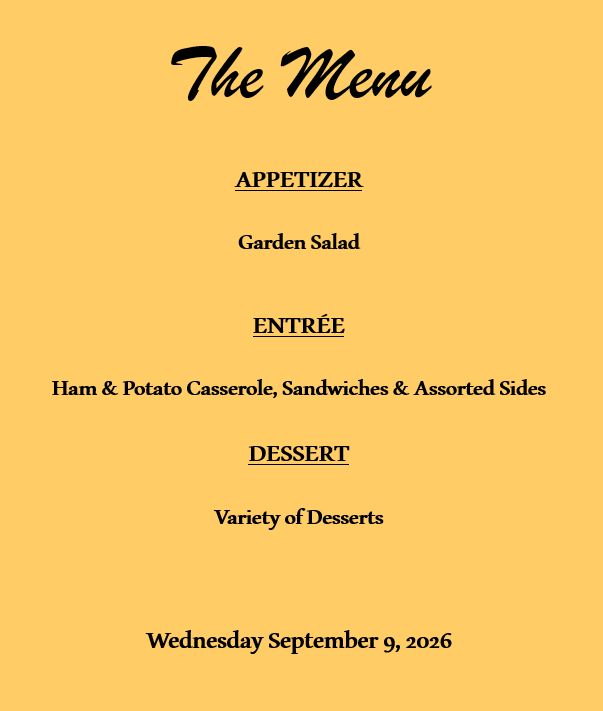 The Menu

APPETIZER

Garden Salad

ENTRÉE

Ham & Potato Casserole, Sandwiches & Assorted Sides

DESSERT

Variety of Desserts

Wednesday September 9, 2026